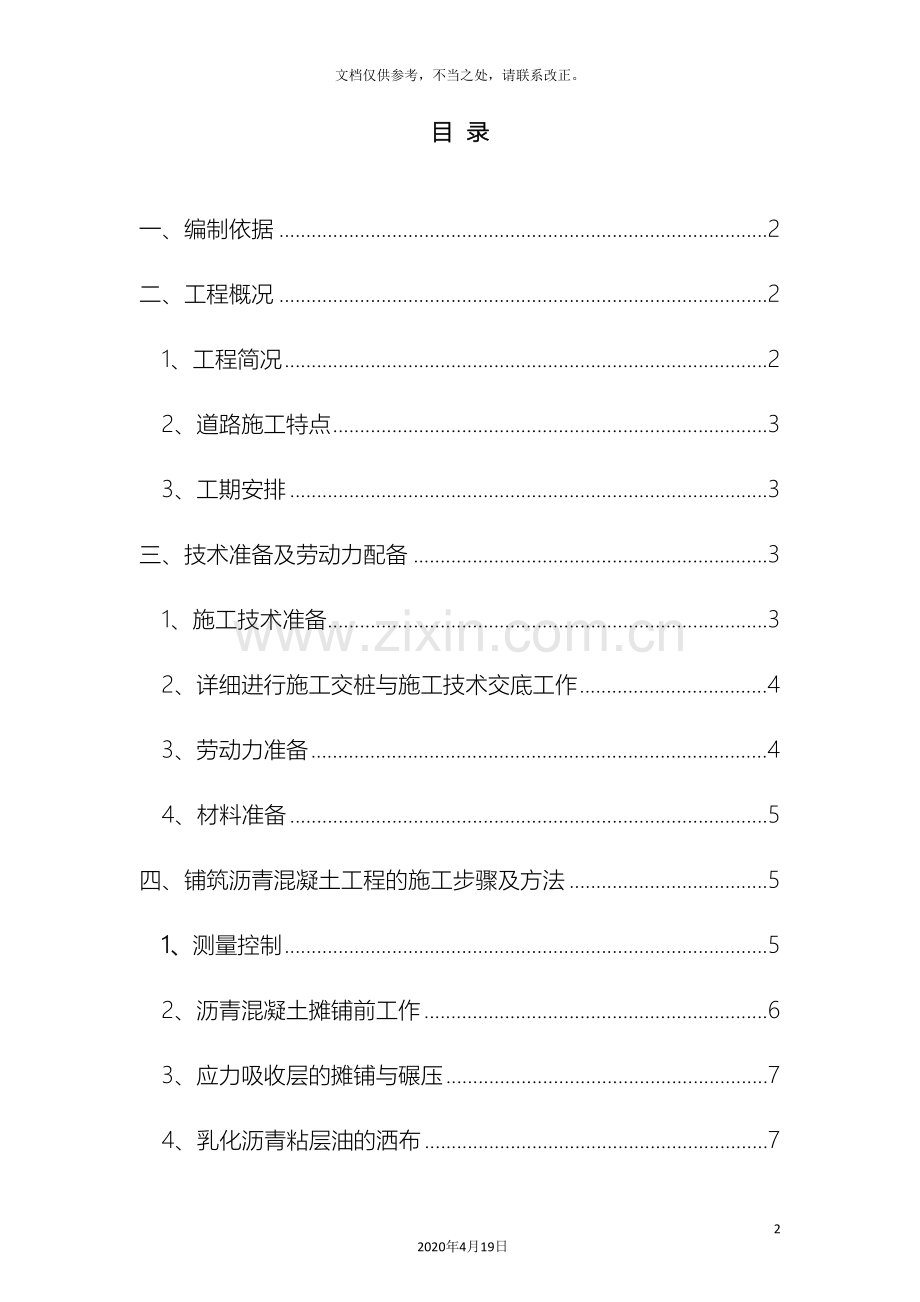 文档仅供参考，不当之处，请联系改正。

目 录

一、编制依据 2

二、工程概况 2

1、工程简况 2

2、道路施工特点 3

3、工期安排 3

三、技术准备及劳动力配备 3

1、施工技术准备 3

2、详细进行施工交桩与施工技术交底工作 4

3、劳动力准备 4

4、材料准备 5

四、铺筑沥青混凝土工程的施工步骤及方法 5

1、测量控制 5

2、沥青混凝土摊铺前工作 6

3、应力吸收层的摊铺与碾压 7

4、乳化沥青粘层油的洒布 7

2

2020年4月19日

www.zixin.com.cn